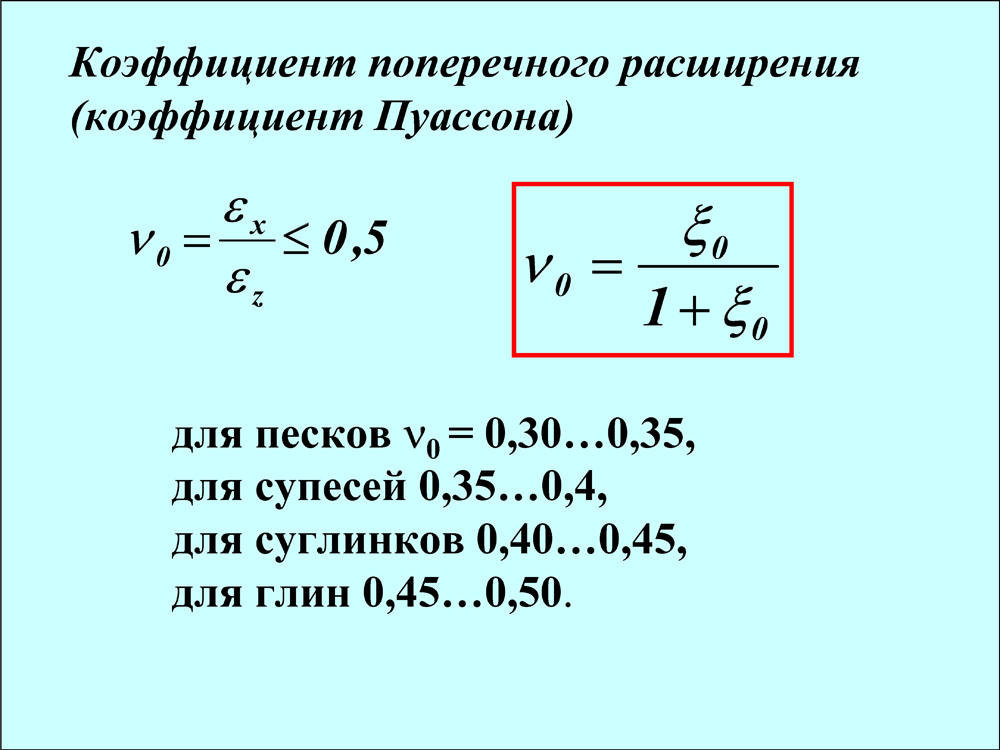 Коэффициент поперечного расширения (коэффициент Пуассона)

$\nu_0 = \frac{\varepsilon_x}{\varepsilon_z} \leq 0,5$

$\nu_0 = \frac{\xi_0}{1 + \xi_0}$

для песков $\nu_0$ = 0,30…0,35,
для супесей 0,35…0,4,
для суглинков 0,40…0,45,
для глин 0,45…0,50.